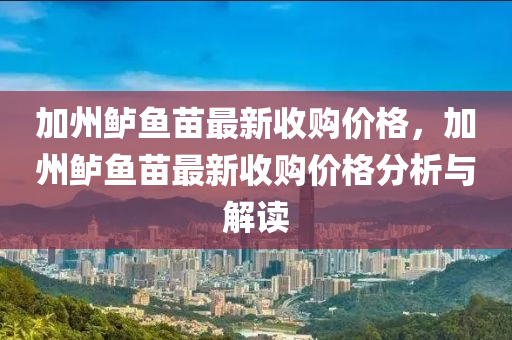 加州鲈鱼苗最新收购价格，加州鲈鱼苗最新收购价格分析与解读